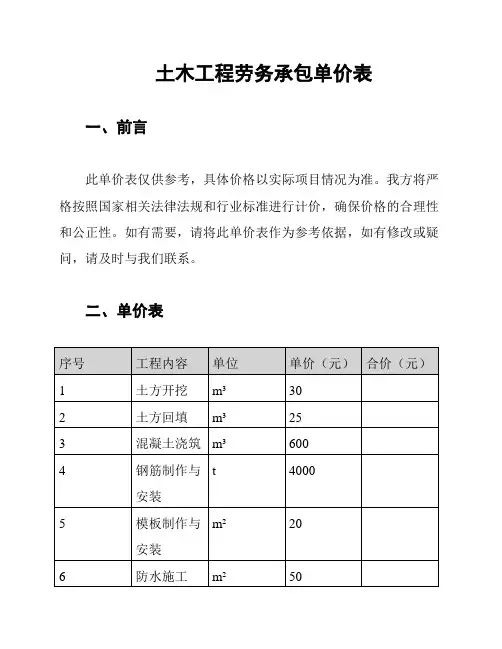 土木工程劳务承包单价表

一、前言

此单价表仅供参考，具体价格以实际项目情况为准。我方将严格按照国家相关法律法规和行业标准进行计价，确保价格的合理性和公正性。如有需要，请将此单价表作为参考依据，如有修改或疑问，请及时与我们联系。

二、单价表

| 序号 | 工程内容 | 单位 | 单价（元） | 合价（元） |
|---|---|---|---|---|
| 1 | 土方开挖 | $m^3$ | 30 | |
| 2 | 土方回填 | $m^3$ | 25 | |
| 3 | 混凝土浇筑 | $m^3$ | 600 | |
| 4 | 钢筋制作与安装 | t | 4000 | |
| 5 | 模板制作与安装 | $m^2$ | 20 | |
| 6 | 防水施工 | $m^2$ | 50 | |